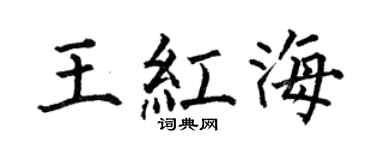 王紅海
词典网